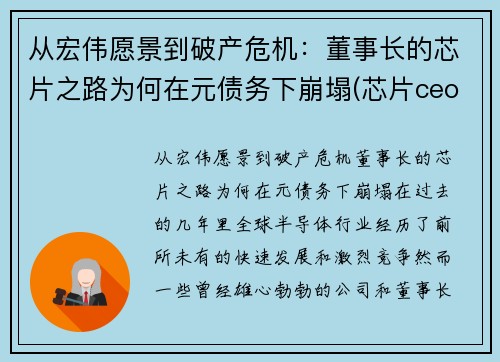 从宏伟愿景到破产危机：董事长的芯片之路为何在元债务下崩塌(芯片ceo

从宏伟愿景到破产危机董事长的芯片之路为何在元债务下崩塌在过去的几年里全球半导体行业经历了前所未有的快速发展和激烈竞争然而一些曾经雄心勃勃的公司和董事长